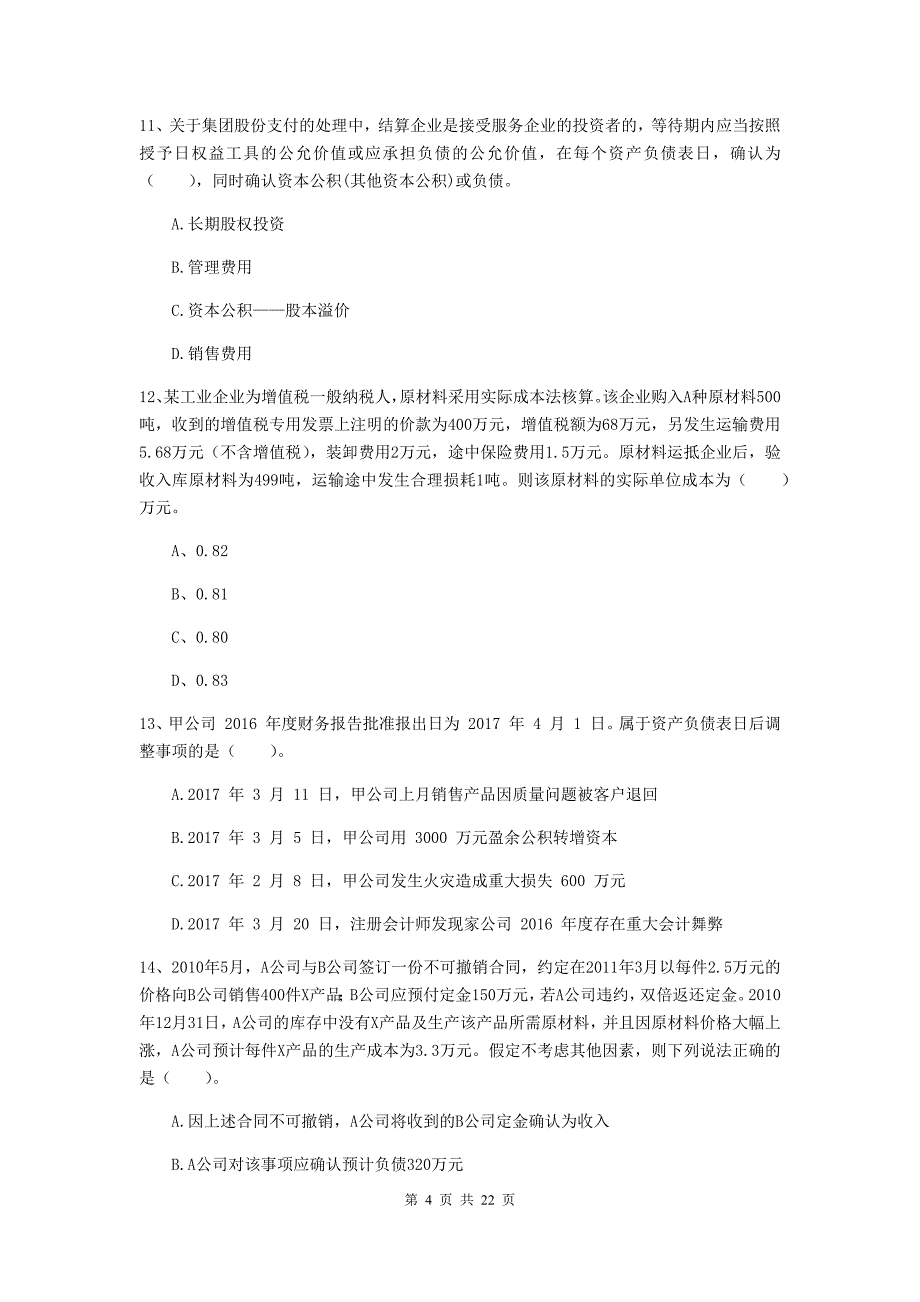 11、关于集团股份支付的处理中，结算企业是接受服务企业的投资者的，等待期内应当按照授予日权益工具的公允价值或应承担负债的公允价值，在每个资产负债表日，确认为（　　），同时确认资本公积(其他资本公积)或负债。

A.长期股权投资

B.管理费用

C.资本公积——股本溢价

D.销售费用

12、某工业企业为增值税一般纳税人，原材料采用实际成本法核算。该企业购入A种原材料500吨，收到的增值税专用发票上注明的价款为400万元，增值税额为68万元，另发生运输费用5.68万元（不含增值税），装卸费用2万元，途中保险费用1.5万元。原材料运抵企业后，验收入库原材料为499吨，运输途中发生合理损耗1吨。则该原材料的实际单位成本为（　　）万元。

A、0.82

B、0.81

C、0.80

D、0.83

13、甲公司 2016 年度财务报告批准报出日为 2017 年 4 月 1 日。属于资产负债表日后调整事项的是（　　）。

A.2017 年 3 月 11 日，甲公司上月销售产品因质量问题被客户退回

B.2017 年 3 月 5 日，甲公司用 3000 万元盈余公积转增资本

C.2017 年 2 月 8 日，甲公司发生火灾造成重大损失 600 万元

D.2017 年 3 月 20 日，注册会计师发现家公司 2016 年度存在重大会计舞弊

14、2010年5月，A公司与B公司签订一份不可撤销合同，约定在2011年3月以每件2.5万元的价格向B公司销售400件X产品；B公司应预付定金150万元，若A公司违约，双倍返还定金。2010年12月31日，A公司的库存中没有X产品及生产该产品所需原材料，并且因原材料价格大幅上涨，A公司预计每件X产品的生产成本为3.3万元。假定不考虑其他因素，则下列说法正确的是（　　）。

A.因上述合同不可撤销，A公司将收到的B公司定金确认为收入

B.A公司对该事项应确认预计负债320万元

第 4 页 共 22 页